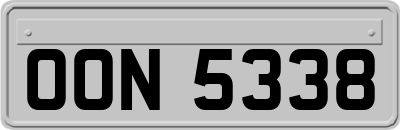 OON 5338